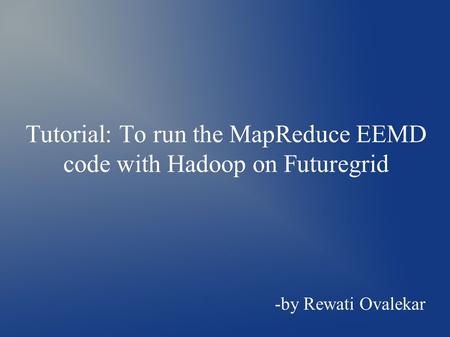 Tutorial: To run the MapReduce EEMD code with Hadoop on Futuregrid

-by Rewati Ovalekar